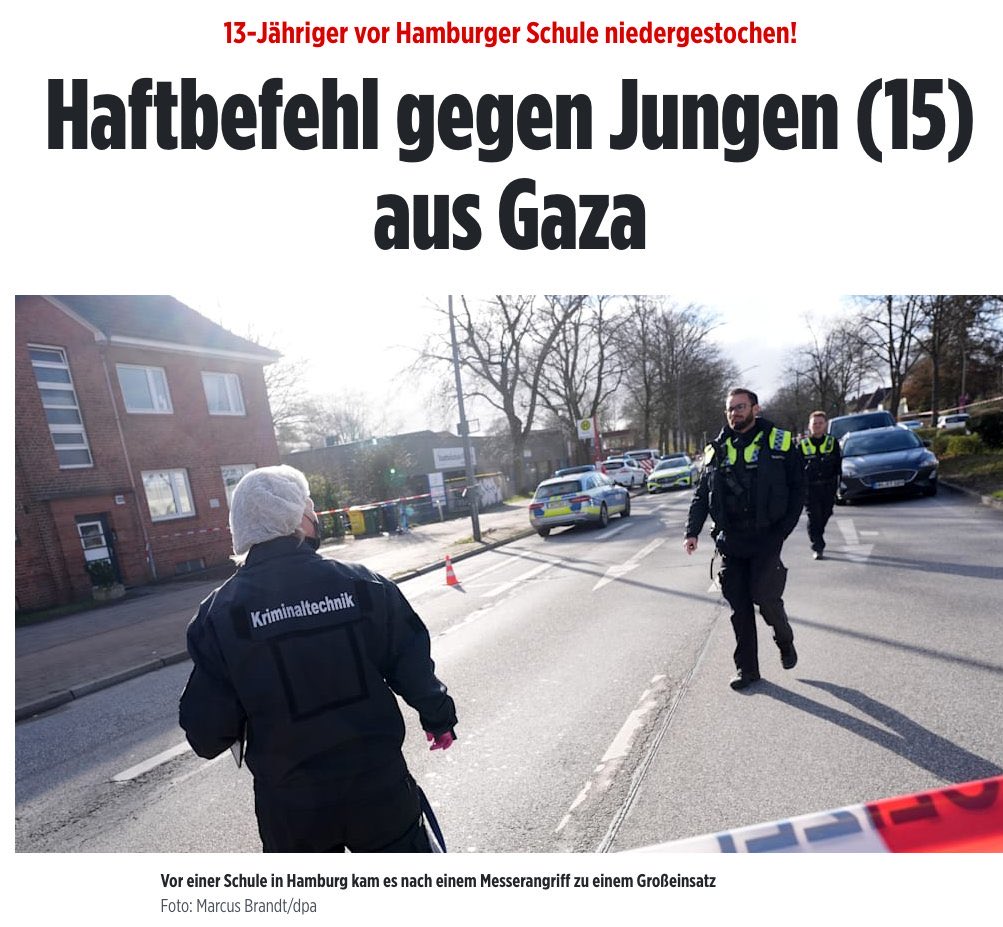 13-Jähriger vor Hamburger Schule niedergestochen!

Haftbefehl gegen Jungen (15) aus Gaza

Kriminaltechnik

Vor einer Schule in Hamburg kam es nach einem Messerangriff zu einem Großeinsatz
Foto: Marcus Brandt/dpa